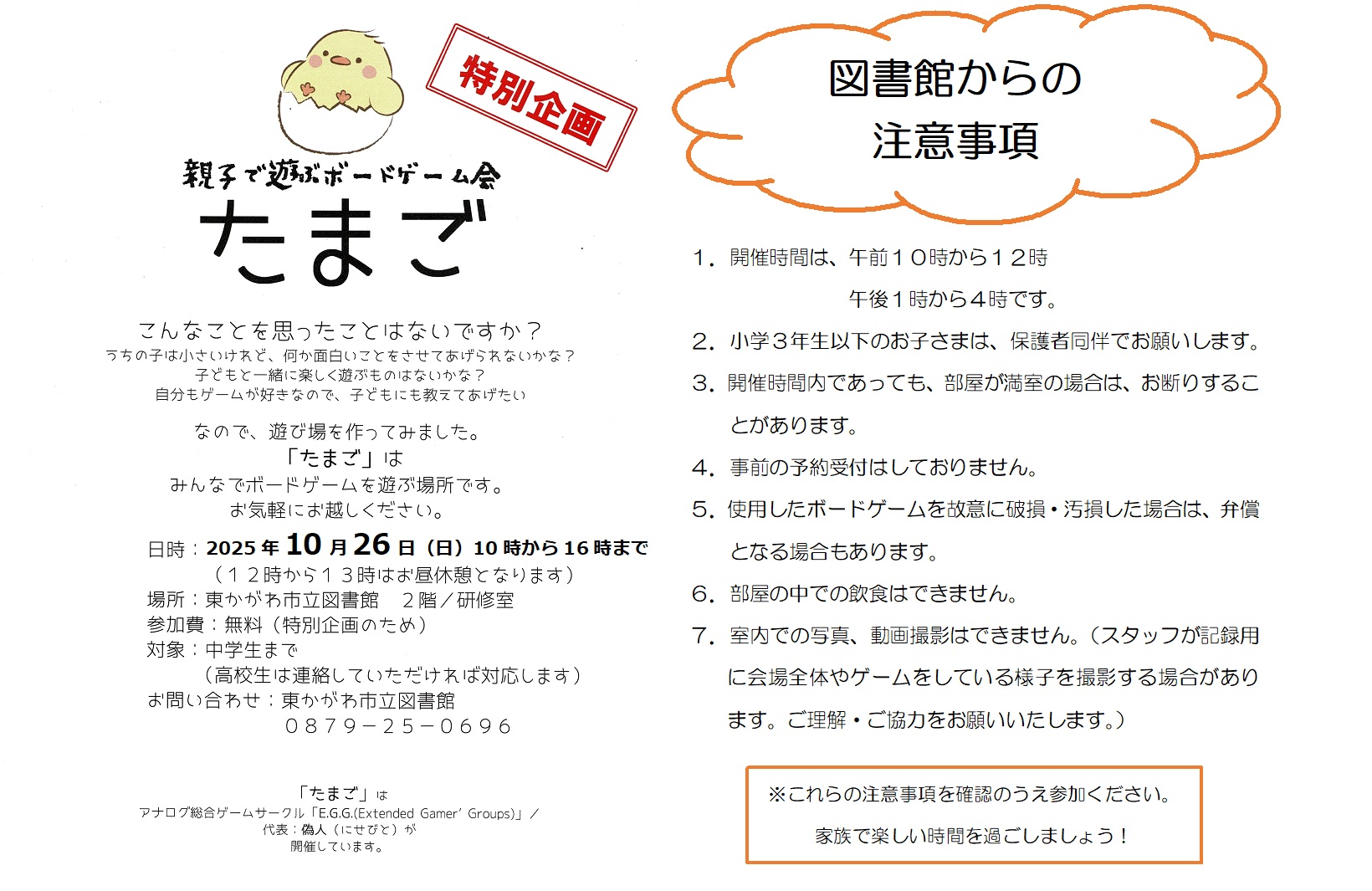 特別企画

親子で遊ぶボードゲーム会
たまご

こんなことを思ったことはないですか？
うちの子は小さいけれど、何か面白いことをさせてあげられないかな？
子どもと一緒に楽しく遊ぶものはないかな？
自分もゲームが好きなので、子どもにも教えてあげたい

なので、遊び場を作ってみました。
「たまご」は
みんなでボードゲームを遊ぶ場所です。
お気軽にお越しください。

日時：2025年10月26日（日）10時から16時まで
（１２時から１３時はお昼休憩となります）
場所：東かがわ市立図書館　２階／研修室
参加費：無料（特別企画のため）
対象：中学生まで
（高校生は連絡していただければ対応します）
お問い合わせ：東かがわ市立図書館
０８７９－２５－０６９６

「たまご」は
アナログ総合ゲームサークル「E.G.G.(Extended Gamer' Groups)」／
代表：偽人（にせびと）が
開催しています。

図書館からの
注意事項

１．開催時間は、午前１０時から１２時
午後１時から４時です。
２．小学３年生以下のお子さまは、保護者同伴でお願いします。
３．開催時間内であっても、部屋が満室の場合は、お断りすることがあります。
４．事前の予約受付はしておりません。
５．使用したボードゲームを故意に破損・汚損した場合は、弁償となる場合もあります。
６．部屋の中での飲食はできません。
７．室内での写真、動画撮影はできません。（スタッフが記録用に会場全体やゲームをしている様子を撮影する場合があります。ご理解・ご協力をお願いいたします。）

※これらの注意事項を確認のうえ参加ください。
家族で楽しい時間を過ごしましょう！